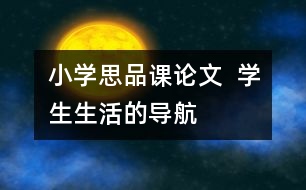 小学思品课论文 学生生活的导航